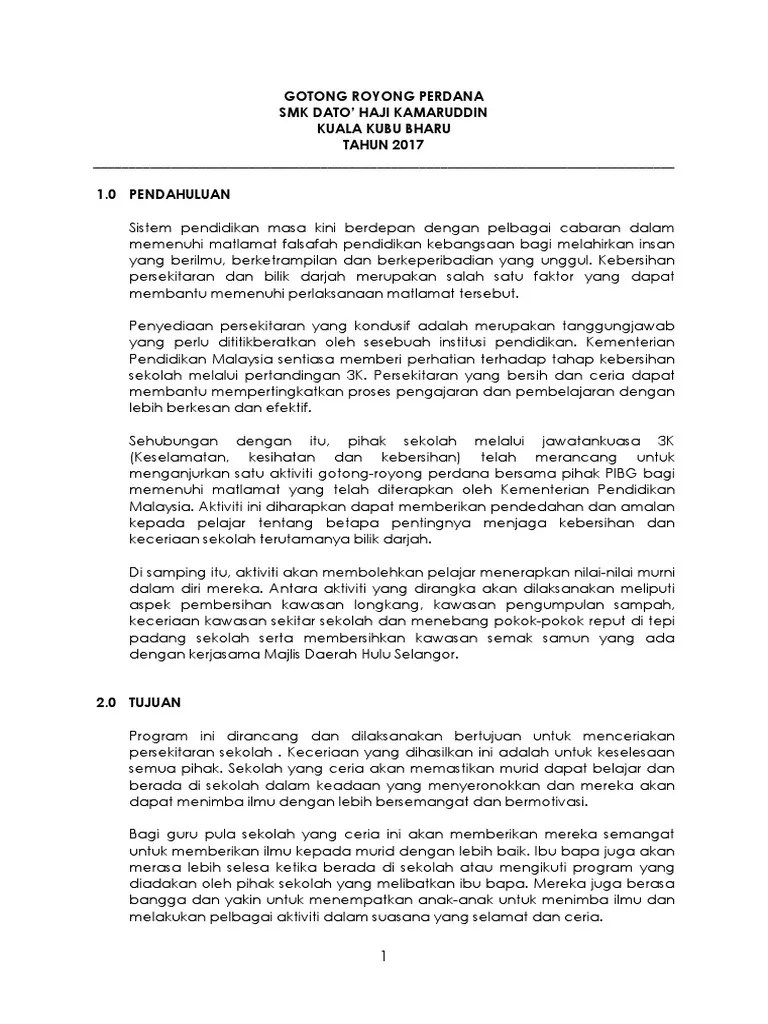 GOTONG ROYONG PERDANA
SMK DATO' HAJI KAMARUDDIN
KUALA KUBU BHARU
TAHUN 2017

1.0 PENDAHULUAN

Sistem pendidikan masa kini berdepan dengan pelbagai cabaran dalam memenuhi matlamat falsafah pendidikan kebangsaan bagi melahirkan insan yang berilmu, berketrampilan dan berkeperibadian yang unggul. Kebersihan persekitaran dan bilik darjah merupakan salah satu faktor yang dapat membantu memenuhi perlaksanaan matlamat tersebut.

Penyediaan persekitaran yang kondusif adalah merupakan tanggungjawab yang perlu dititikberatkan oleh sesebuah institusi pendidikan. Kementerian Pendidikan Malaysia sentiasa memberi perhatian terhadap tahap kebersihan sekolah melalui pertandingan 3K. Persekitaran yang bersih dan ceria dapat membantu mempertingkatkan proses pengajaran dan pembelajaran dengan lebih berkesan dan efektif.

Sehubungan dengan itu, pihak sekolah melalui jawatankuasa 3K (Keselamatan, kesihatan dan kebersihan) telah merancang untuk menganjurkan satu aktiviti gotong-royong perdana bersama pihak PIBG bagi memenuhi matlamat yang telah diterapkan oleh Kementerian Pendidikan Malaysia. Aktiviti ini diharapkan dapat memberikan pendedahan dan amalan kepada pelajar tentang betapa pentingnya menjaga kebersihan dan keceriaan sekolah terutamanya bilik darjah.

Di samping itu, aktiviti akan membolehkan pelajar menerapkan nilai-nilai murni dalam diri mereka. Antara aktiviti yang dirangka akan dilaksanakan meliputi aspek pembersihan kawasan longkang, kawasan pengumpulan sampah, keceriaan kawasan sekitar sekolah dan menebang pokok-pokok reput di tepi padang sekolah serta membersihkan kawasan semak samun yang ada dengan kerjasama Majlis Daerah Hulu Selangor.

2.0 TUJUAN

Program ini dirancang dan dilaksanakan bertujuan untuk menceriakan persekitaran sekolah . Keceriaan yang dihasilkan ini adalah untuk keselesaan semua pihak. Sekolah yang ceria akan memastikan murid dapat belajar dan berada di sekolah dalam keadaan yang menyeronokkan dan mereka akan dapat menimba ilmu dengan lebih bersemangat dan bermotivasi.

Bagi guru pula sekolah yang ceria ini akan memberikan mereka semangat untuk memberikan ilmu kepada murid dengan lebih baik. Ibu bapa juga akan merasa lebih selesa ketika berada di sekolah atau mengikuti program yang diadakan oleh pihak sekolah yang melibatkan ibu bapa. Mereka juga berasa bangga dan yakin untuk menempatkan anak-anak untuk menimba ilmu dan melakukan pelbagai aktiviti dalam suasana yang selamat dan ceria.

1